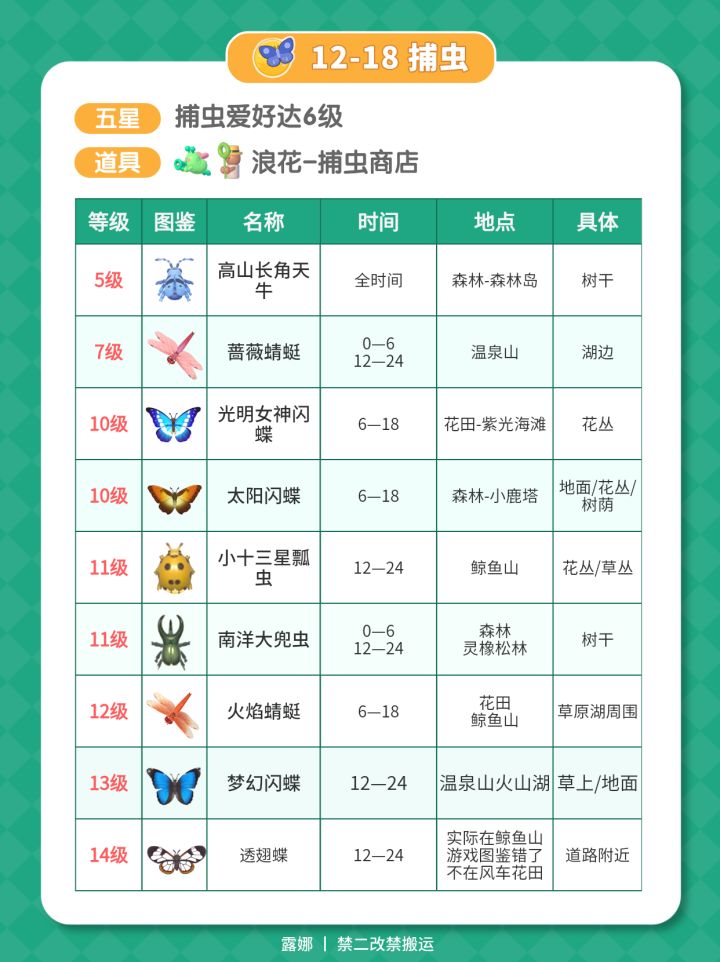 12-18 捕虫

五星 捕虫爱好达6级

道具 浪花-捕虫商店

| 等级 | 图鉴 | 名称 | 时间 | 地点 | 具体 |
|---|---|---|---|---|---|
| 5级 | | 高山长角天牛 | 全时间 | 森林-森林岛 | 树干 |
| 7级 | | 蔷薇蜻蜓 | 0—6 12—24 | 温泉山 | 湖边 |
| 10级 | | 光明女神闪蝶 | 6—18 | 花田-紫光海滩 | 花丛 |
| 10级 | | 太阳闪蝶 | 6—18 | 森林-小鹿塔 | 地面/花丛/树荫 |
| 11级 | | 小十三星瓢虫 | 12—24 | 鲸鱼山 | 花丛/草丛 |
| 11级 | | 南洋大兜虫 | 0—6 12—24 | 森林 灵橡松林 | 树干 |
| 12级 | | 火焰蜻蜓 | 6—18 | 花田 鲸鱼山 | 草原湖周围 |
| 13级 | | 梦幻闪蝶 | 12—24 | 温泉山火山湖 | 草上/地面 |
| 14级 | | 透翅蝶 | 12—24 | 实际在鲸鱼山 游戏图鉴错了 不在风车花田 | 道路附近 |

露娜 | 禁二改禁搬运